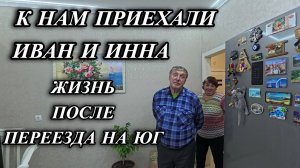 К НАМ ПРИЕХАЛИ
ИВАН И ИННА
ЖИЗНЬ
ПОСЛЕ
ПЕРЕЕЗДА НА ЮГ